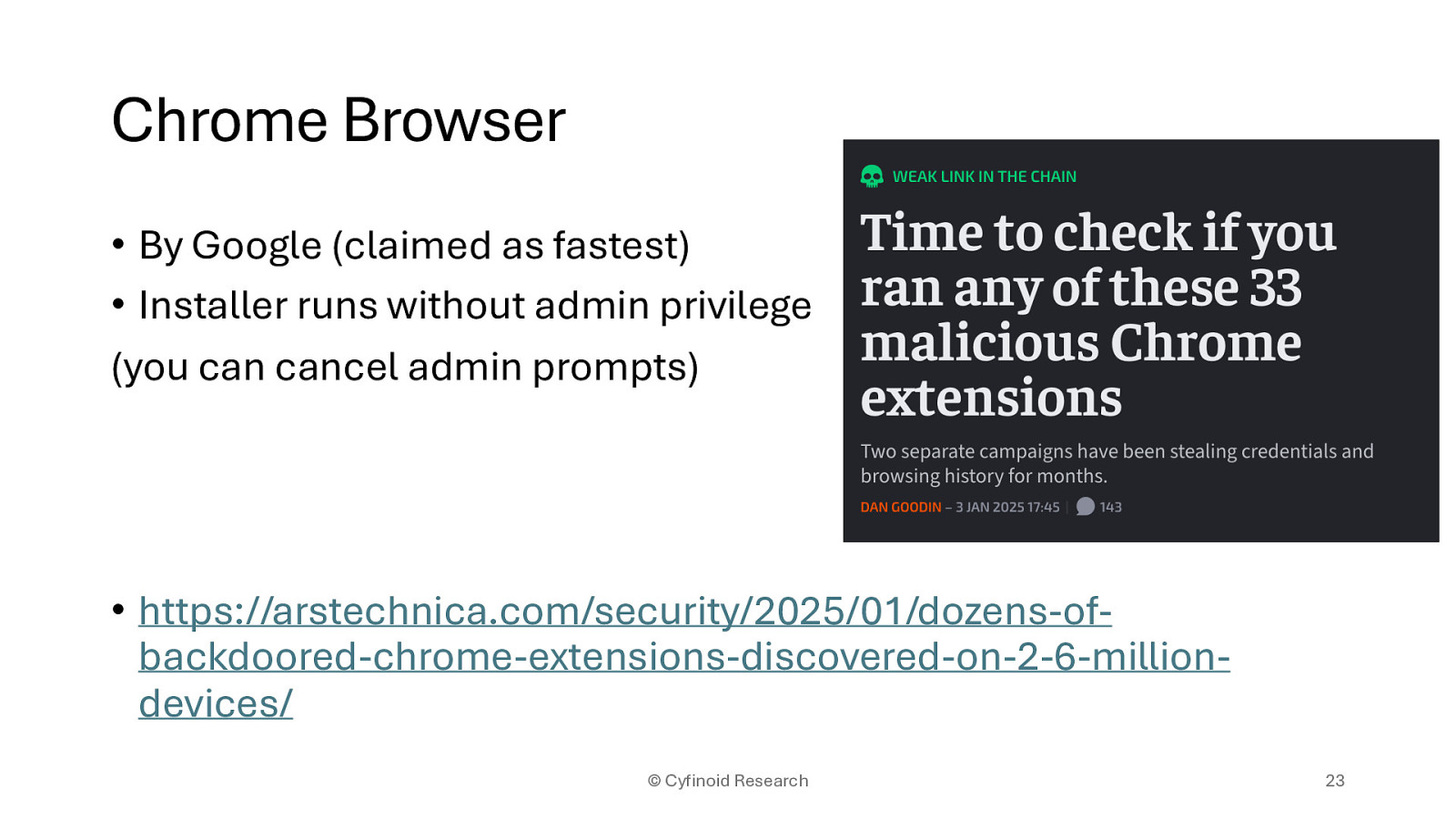 Chrome Browser

• By Google (claimed as fastest)
• Installer runs without admin privilege
(you can cancel admin prompts)

WEAK LINK IN THE CHAIN

Time to check if you ran any of these 33 malicious Chrome extensions

Two separate campaigns have been stealing credentials and browsing history for months.

DAN GOODIN – 3 JAN 2025 17:45 | 143

• https://arstechnica.com/security/2025/01/dozens-of-backdoored-chrome-extensions-discovered-on-2-6-million-devices/

© Cyfinoid Research

23